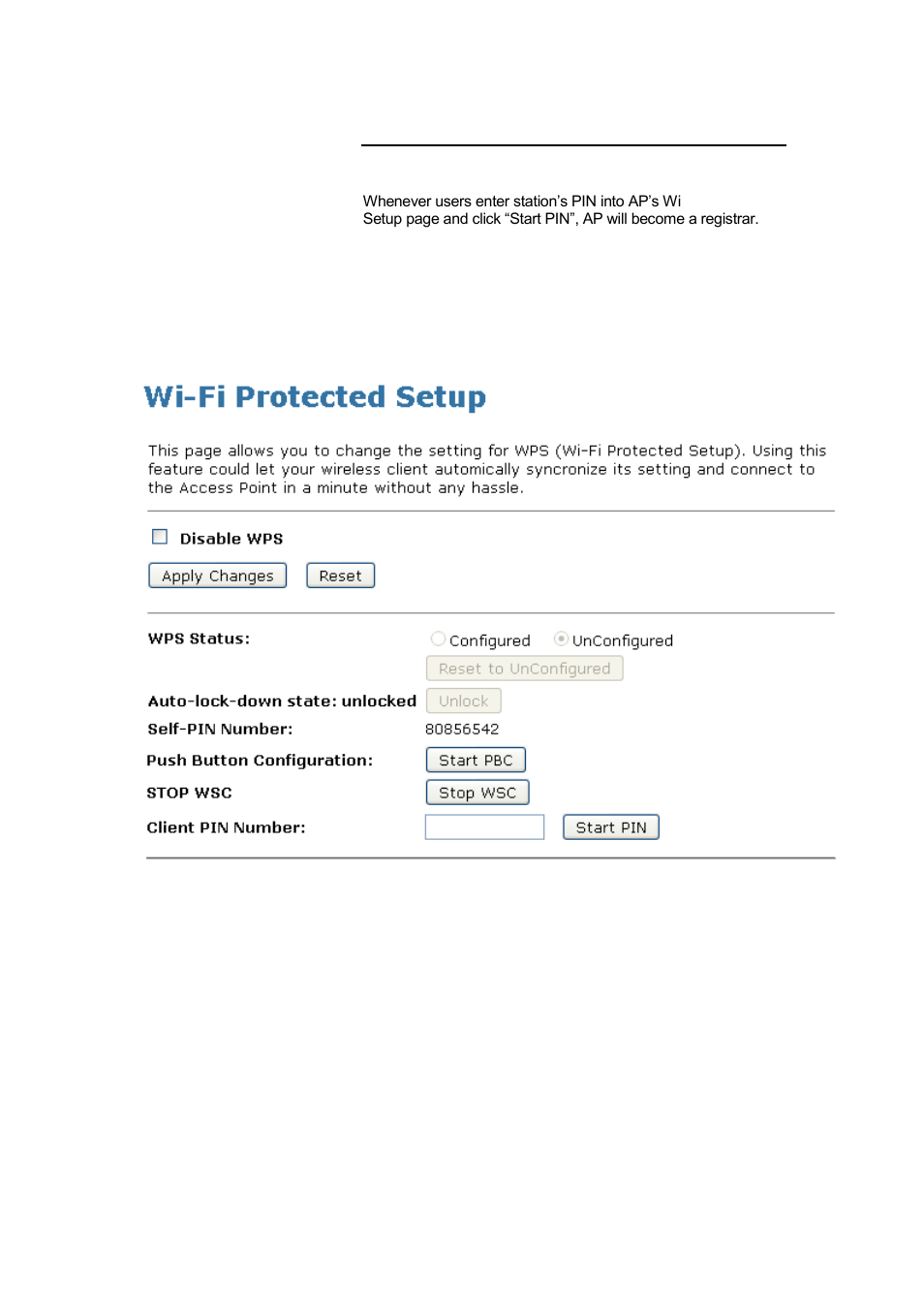 Whenever users enter station's PIN into AP's Wi Setup page and click "Start PIN", AP will become a registrar.

Wi-Fi Protected Setup

This page allows you to change the setting for WPS (Wi-Fi Protected Setup). Using this feature could let your wireless client automically syncronize its setting and connect to the Access Point in a minute without any hassle.

Disable WPS

Apply Changes Reset

WPS Status: Configured UnConfigured

Reset to UnConfigured

Auto-lock-down state: unlocked Unlock

Self-PIN Number: 80856542

Push Button Configuration: Start PBC

STOP WSC Stop WSC

Client PIN Number: Start PIN